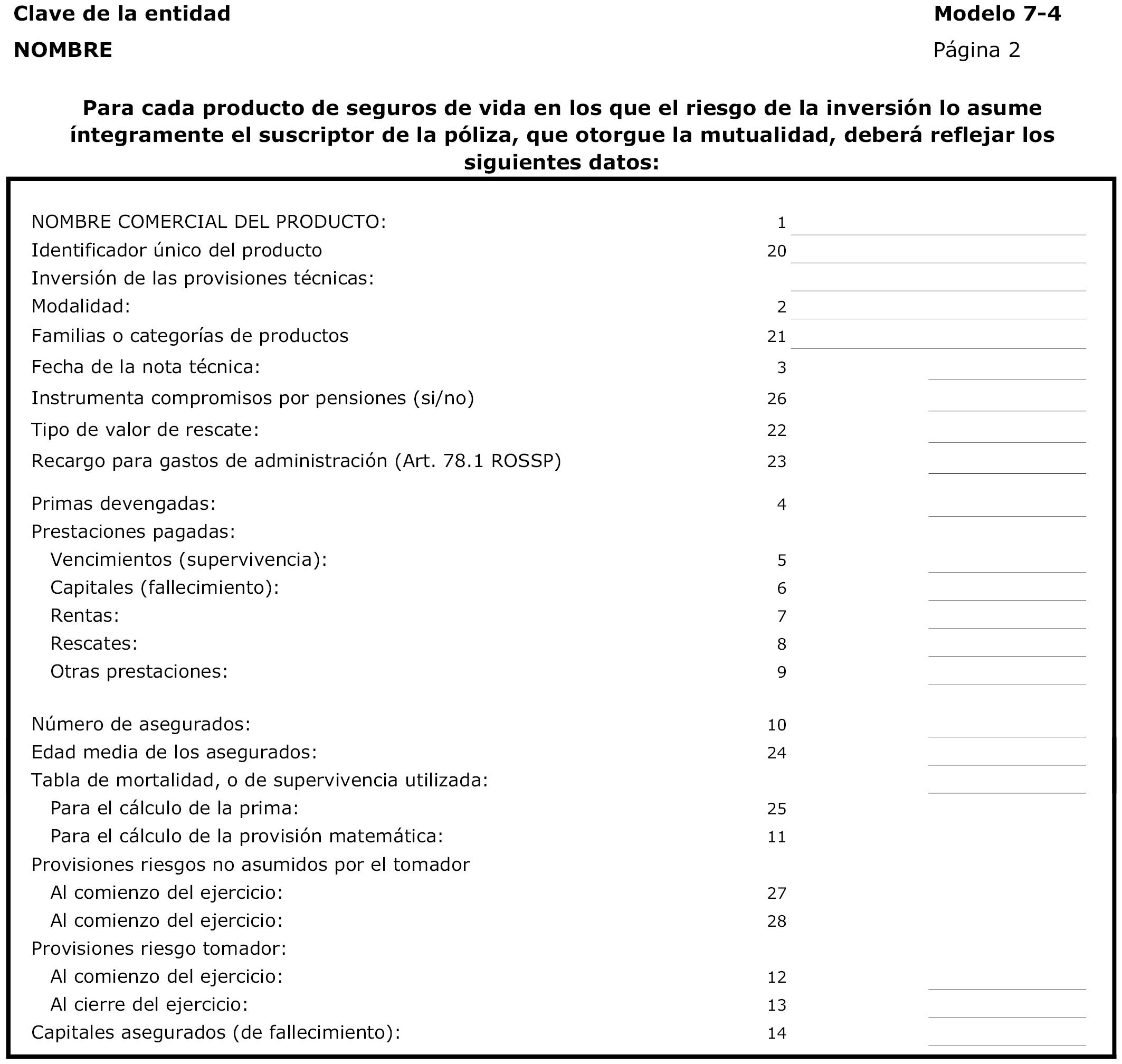 Clave de la entidad

NOMBRE

Modelo 7-4

Página 2

Para cada producto de seguros de vida en los que el riesgo de la inversión lo asume íntegramente el suscriptor de la póliza, que otorgue la mutualidad, deberá reflejar los siguientes datos:

NOMBRE COMERCIAL DEL PRODUCTO: 1
Identificador único del producto 20
Inversión de las provisiones técnicas:
Modalidad: 2
Familias o categorías de productos 21
Fecha de la nota técnica: 3
Instrumenta compromisos por pensiones (si/no) 26
Tipo de valor de rescate: 22
Recargo para gastos de administración (Art. 78.1 ROSSP) 23

Primas devengadas: 4
Prestaciones pagadas:
Vencimientos (supervivencia): 5
Capitales (fallecimiento): 6
Rentas: 7
Rescates: 8
Otras prestaciones: 9

Número de asegurados: 10
Edad media de los asegurados: 24
Tabla de mortalidad, o de supervivencia utilizada:
Para el cálculo de la prima: 25
Para el cálculo de la provisión matemática: 11
Provisiones riesgos no asumidos por el tomador
Al comienzo del ejercicio: 27
Al comienzo del ejercicio: 28
Provisiones riesgo tomador:
Al comienzo del ejercicio: 12
Al cierre del ejercicio: 13
Capitales asegurados (de fallecimiento): 14